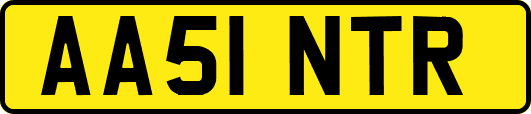 AA51 NTR